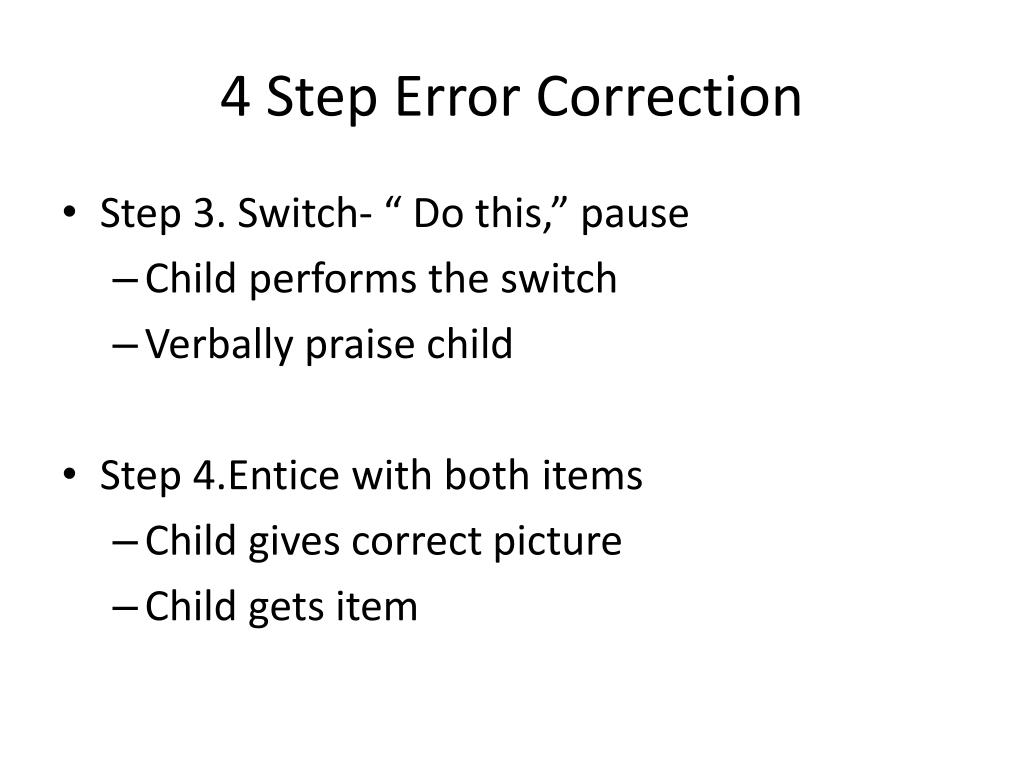 4 Step Error Correction

• Step 3. Switch- “ Do this,” pause
– Child performs the switch
– Verbally praise child

• Step 4.Entice with both items
– Child gives correct picture
– Child gets item